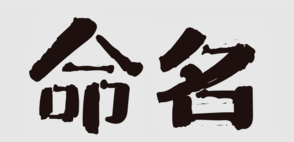 命名